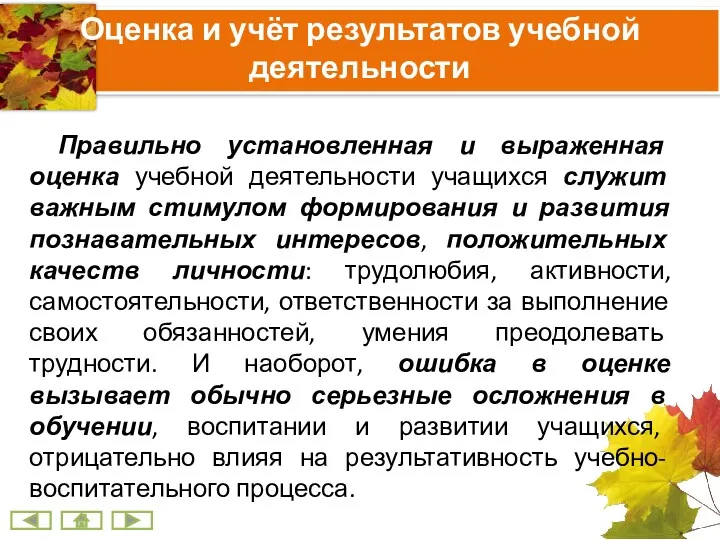 Оценка и учёт результатов учебной деятельности

Правильно установленная и выраженная оценка учебной деятельности учащихся служит важным стимулом формирования и развития познавательных интересов, положительных качеств личности: трудолюбия, активности, самостоятельности, ответственности за выполнение своих обязанностей, умения преодолевать трудности. И наоборот, ошибка в оценке вызывает обычно серьезные осложнения в обучении, воспитании и развитии учащихся, отрицательно влияя на результативность учебно-воспитательного процесса.